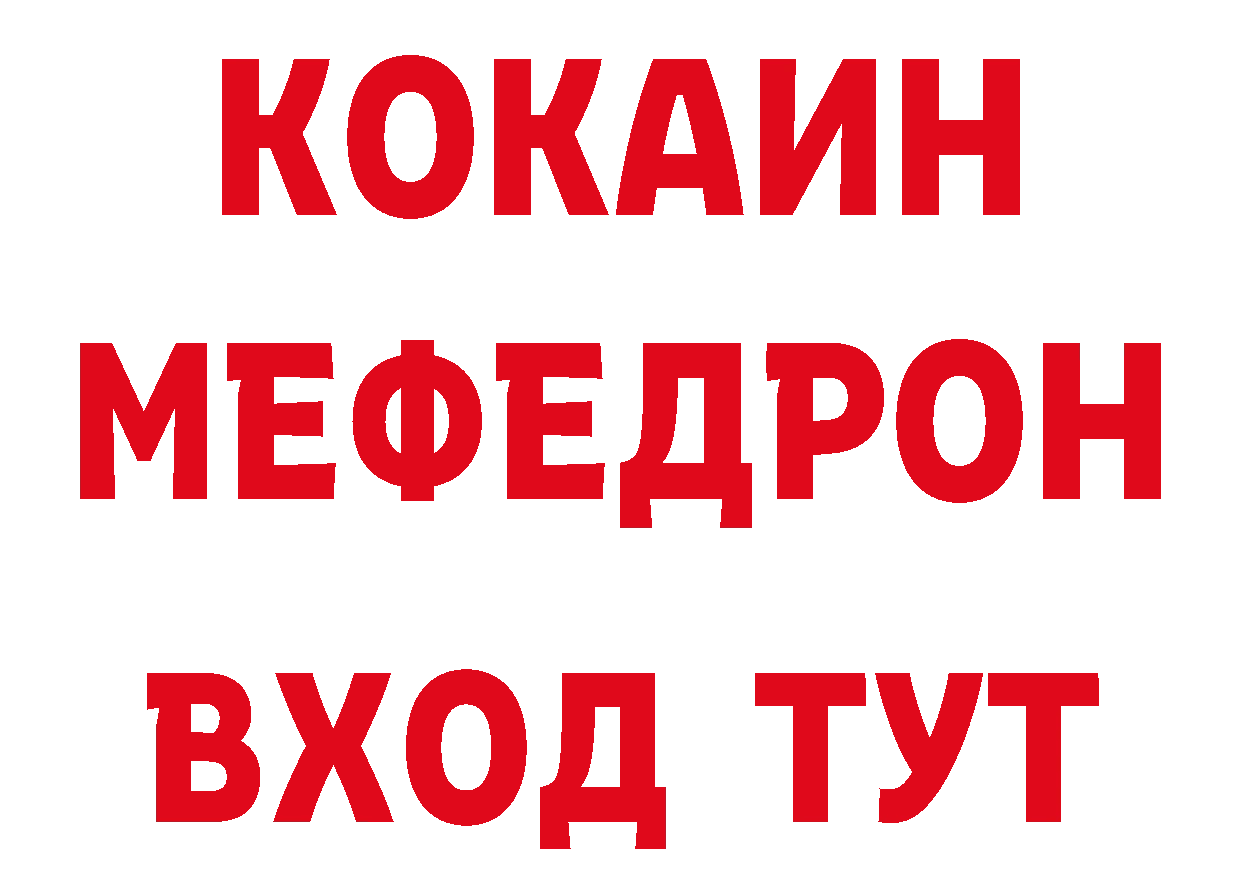 КОКАИН
МЕФЕДРОН
ВХОД ТУТ